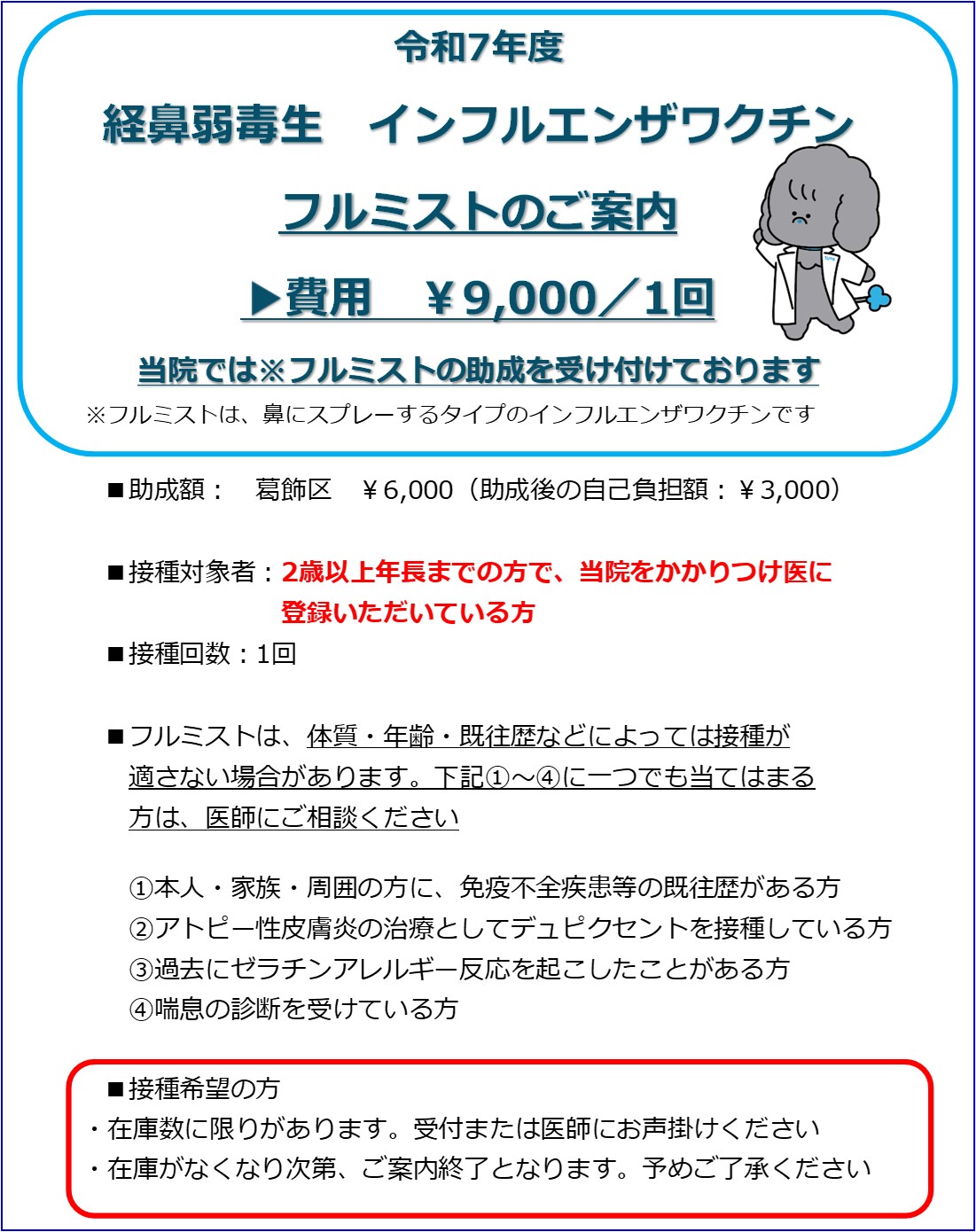 令和7年度

経鼻弱毒生　インフルエンザワクチン

フルミストのご案内

▶費用　￥9,000／1回

当院では※フルミストの助成を受け付けております

※フルミストは、鼻にスプレーするタイプのインフルエンザワクチンです

■助成額：　葛飾区　￥6,000（助成後の自己負担額：￥3,000）

■接種対象者：2歳以上年長までの方で、当院をかかりつけ医に登録いただいている方

■接種回数：1回

■フルミストは、体質・年齢・既往歴などによっては接種が適さない場合があります。下記①～④に一つでも当てはまる方は、医師にご相談ください

①本人・家族・周囲の方に、免疫不全疾患等の既往歴がある方
②アトピー性皮膚炎の治療としてデュピクセントを接種している方
③過去にゼラチンアレルギー反応を起こしたことがある方
④喘息の診断を受けている方

■接種希望の方
・在庫数に限りがあります。受付または医師にお声掛けください
・在庫がなくなり次第、ご案内終了となります。予めご了承ください